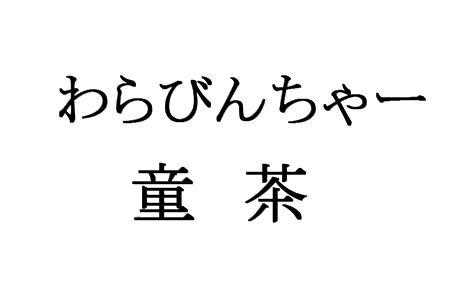 わらびんちゃー
童　茶